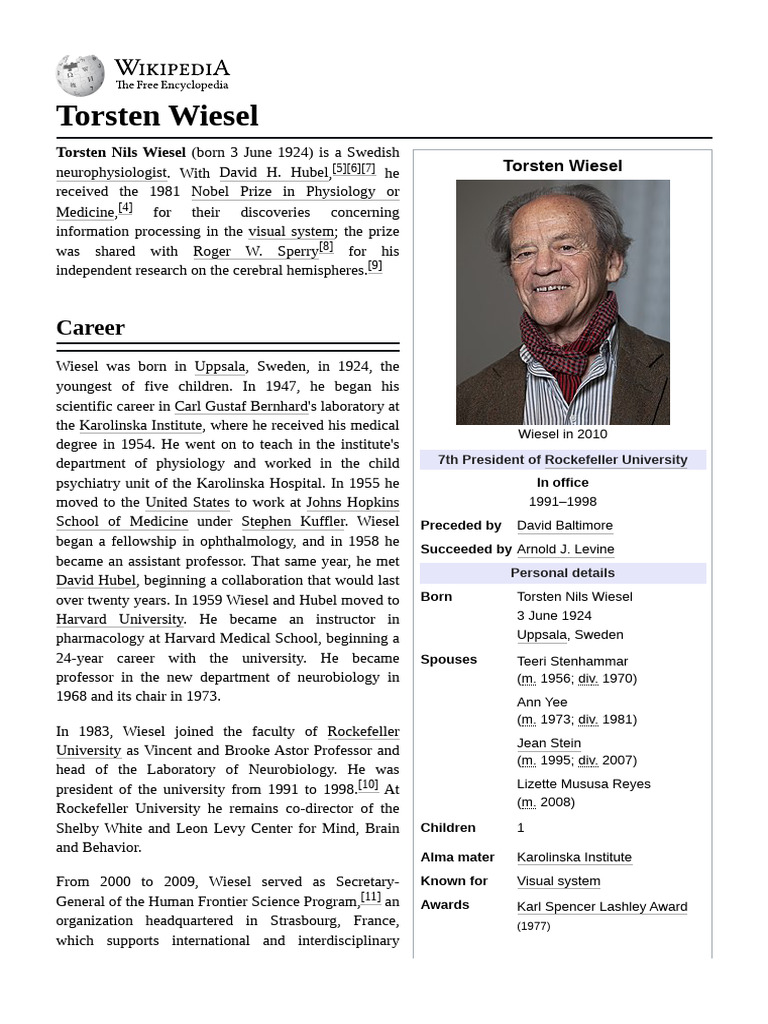 WIKIPEDIA
The Free Encyclopedia

Torsten Wiesel

Torsten Nils Wiesel (born 3 June 1924) is a Swedish neurophysiologist. With David H. Hubel,[5][6][7] he received the 1981 Nobel Prize in Physiology or Medicine,[4] for their discoveries concerning information processing in the visual system; the prize was shared with Roger W. Sperry[8] for his independent research on the cerebral hemispheres.[9]

Career

Wiesel was born in Uppsala, Sweden, in 1924, the youngest of five children. In 1947, he began his scientific career in Carl Gustaf Bernhard's laboratory at the Karolinska Institute, where he received his medical degree in 1954. He went on to teach in the institute's department of physiology and worked in the child psychiatry unit of the Karolinska Hospital. In 1955 he moved to the United States to work at Johns Hopkins School of Medicine under Stephen Kuffler. Wiesel began a fellowship in ophthalmology, and in 1958 he became an assistant professor. That same year, he met David Hubel, beginning a collaboration that would last over twenty years. In 1959 Wiesel and Hubel moved to Harvard University. He became an instructor in pharmacology at Harvard Medical School, beginning a 24-year career with the university. He became professor in the new department of neurobiology in 1968 and its chair in 1973.

In 1983, Wiesel joined the faculty of Rockefeller University as Vincent and Brooke Astor Professor and head of the Laboratory of Neurobiology. He was president of the university from 1991 to 1998.[10] At Rockefeller University he remains co-director of the Shelby White and Leon Levy Center for Mind, Brain and Behavior.

From 2000 to 2009, Wiesel served as Secretary-General of the Human Frontier Science Program,[11] an organization headquartered in Strasbourg, France, which supports international and interdisciplinary

Torsten Wiesel
Wiesel in 2010
7th President of Rockefeller University
In office
1991–1998
| | |
|---|---|
| Preceded by | David Baltimore |
| Succeeded by | Arnold J. Levine |

Personal details
| | |
|---|---|
| Born | Torsten Nils Wiesel 3 June 1924 Uppsala, Sweden |
| Spouses | Teeri Stenhammar (m. 1956; div. 1970) Ann Yee (m. 1973; div. 1981) Jean Stein (m. 1995; div. 2007) Lizette Mususa Reyes (m. 2008) |
| Children | 1 |
| Alma mater | Karolinska Institute |
| Known for | Visual system |
| Awards | Karl Spencer Lashley Award (1977) |